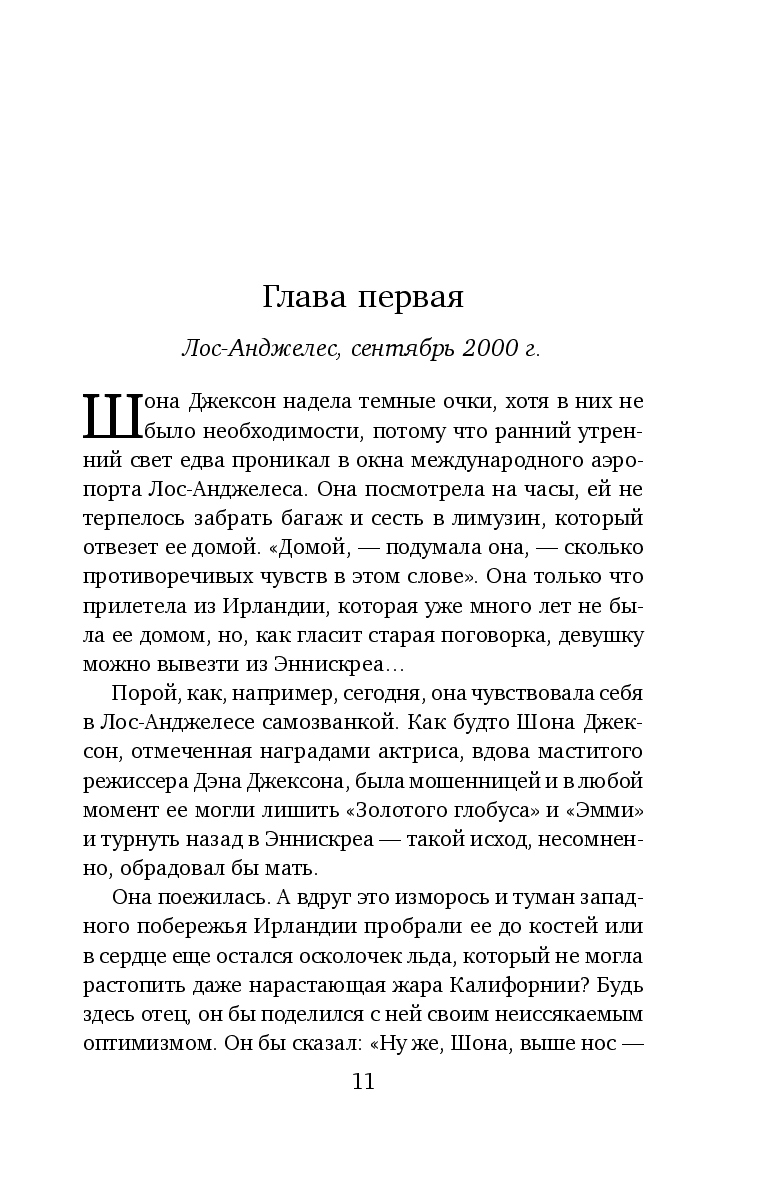 Глава первая

Лос-Анджелес, сентябрь 2000 г.

Шона Джексон надела темные очки, хотя в них не было необходимости, потому что ранний утренний свет едва проникал в окна международного аэропорта Лос-Анджелеса. Она посмотрела на часы, ей не терпелось забрать багаж и сесть в лимузин, который отвезет ее домой. «Домой, — подумала она, — сколько противоречивых чувств в этом слове». Она только что прилетела из Ирландии, которая уже много лет не была ее домом, но, как гласит старая поговорка, девушку можно вывезти из Эннискреа…

Порой, как, например, сегодня, она чувствовала себя в Лос-Анджелесе самозванкой. Как будто Шона Джексон, отмеченная наградами актриса, вдова маститого режиссера Дэна Джексона, была мошенницей и в любой момент ее могли лишить «Золотого глобуса» и «Эмми» и турнуть назад в Эннискреа — такой исход, несомненно, обрадовал бы мать.

Она поежилась. А вдруг это изморось и туман западного побережья Ирландии пробрали ее до костей или в сердце еще остался осколочек льда, который не могла растопить даже нарастающая жара Калифорнии? Будь здесь отец, он бы поделился с ней своим неиссякаемым оптимизмом. Он бы сказал: «Ну же, Шона, выше нос —

11